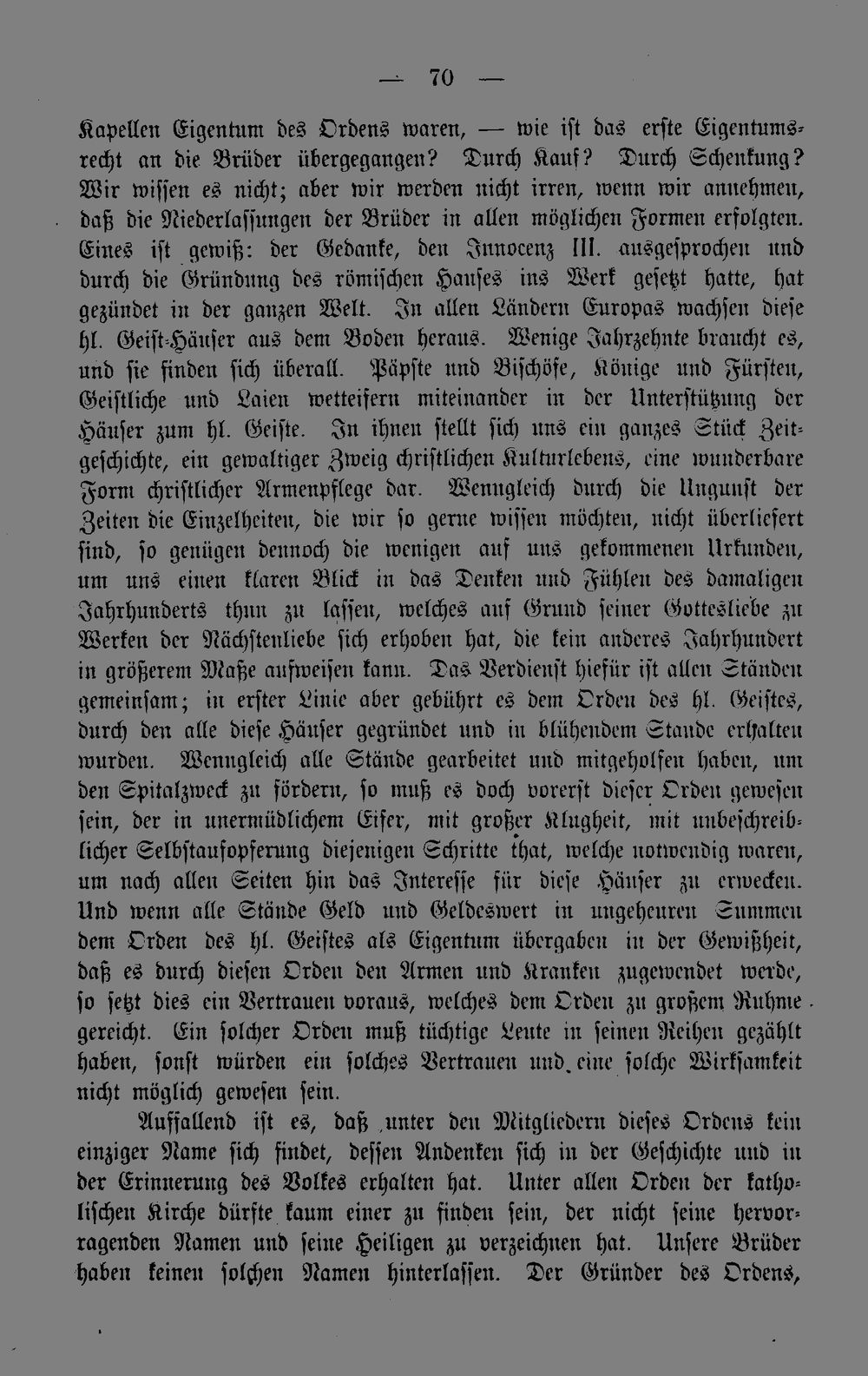 — 70 —

Kapellen Eigentum des Ordens waren, — wie ist das erste Eigentumsrecht an die Brüder übergegangen? Durch Kauf? Durch Schenkung? Wir wissen es nicht; aber wir werden nicht irren, wenn wir annehmen, daß die Niederlassungen der Brüder in allen möglichen Formen erfolgten. Eines ist gewiß: der Gedanke, den Innocenz III. ausgesprochen und durch die Gründung des römischen Hauses ins Werk gesetzt hatte, hat gezündet in der ganzen Welt. In allen Ländern Europas wachsen diese hl. Geist-Häuser aus dem Boden heraus. Wenige Jahrzehnte braucht es, und sie finden sich überall. Päpste und Bischöfe, Könige und Fürsten, Geistliche und Laien wetteifern miteinander in der Unterstützung der Häuser zum hl. Geiste. In ihnen stellt sich uns ein ganzes Stück Zeitgeschichte, ein gewaltiger Zweig christlichen Kulturlebens, eine wunderbare Form christlicher Armenpflege dar. Wenngleich durch die Ungunst der Zeiten die Einzelheiten, die wir so gerne wissen möchten, nicht überliefert sind, so genügen dennoch die wenigen auf uns gekommenen Urkunden, um uns einen klaren Blick in das Denken und Fühlen des damaligen Jahrhunderts thun zu lassen, welches auf Grund seiner Gottesliebe zu Werken der Nächstenliebe sich erhoben hat, die kein anderes Jahrhundert in größerem Maße aufweisen kann. Das Verdienst hiefür ist allen Ständen gemeinsam; in erster Linie aber gebührt es dem Orden des hl. Geistes, durch den alle diese Häuser gegründet und in blühendem Stande erhalten wurden. Wenngleich alle Stände gearbeitet und mitgeholfen haben, um den Spitalzweck zu fördern, so muß es doch vorerst dieser Orden gewesen sein, der in unermüdlichem Eifer, mit großer Klugheit, mit unbeschreiblicher Selbstaufopferung diejenigen Schritte that, welche notwendig waren, um nach allen Seiten hin das Interesse für diese Häuser zu erwecken. Und wenn alle Stände Geld und Geldeswert in ungeheuren Summen dem Orden des hl. Geistes als Eigentum übergaben in der Gewißheit, daß es durch diesen Orden den Armen und Kranken zugewendet werde, so setzt dies ein Vertrauen voraus, welches dem Orden zu großem Ruhme gereicht. Ein solcher Orden muß tüchtige Leute in seinen Reihen gezählt haben, sonst würden ein solches Vertrauen und eine solche Wirksamkeit nicht möglich gewesen sein.

Auffallend ist es, daß unter den Mitgliedern dieses Ordens kein einziger Name sich findet, dessen Andenken sich in der Geschichte und in der Erinnerung des Volkes erhalten hat. Unter allen Orden der katholischen Kirche dürfte kaum einer zu finden sein, der nicht seine hervorragenden Namen und seine Heiligen zu verzeichnen hat. Unsere Brüder haben keinen solchen Namen hinterlassen. Der Gründer des Ordens,